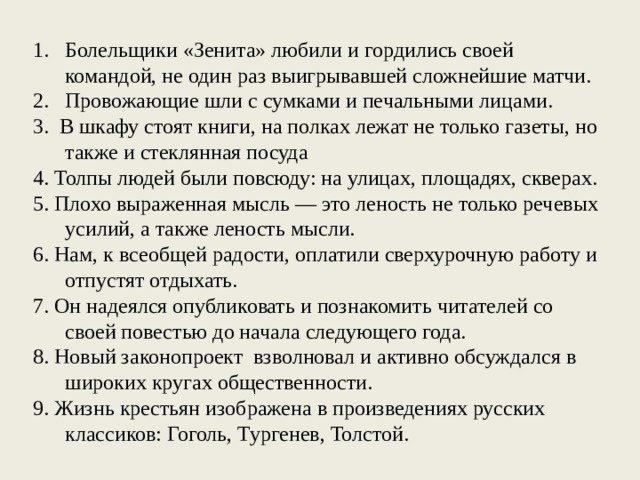 1. Болельщики «Зенита» любили и гордились своей командой, не один раз выигрывавшей сложнейшие матчи.
2. Провожающие шли с сумками и печальными лицами.
3. В шкафу стоят книги, на полках лежат не только газеты, но также и стеклянная посуда
4. Толпы людей были повсюду: на улицах, площадях, скверах.
5. Плохо выраженная мысль — это леность не только речевых усилий, а также леность мысли.
6. Нам, к всеобщей радости, оплатили сверхурочную работу и отпустят отдыхать.
7. Он надеялся опубликовать и познакомить читателей со своей повестью до начала следующего года.
8. Новый законопроект взволновал и активно обсуждался в широких кругах общественности.
9. Жизнь крестьян изображена в произведениях русских классиков: Гоголь, Тургенев, Толстой.